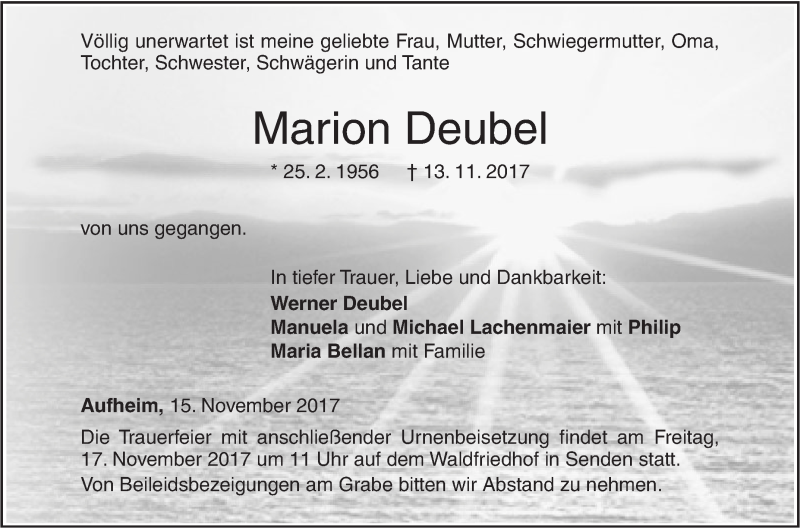 Völlig unerwartet ist meine geliebte Frau, Mutter, Schwiegermutter, Oma, Tochter, Schwester, Schwägerin und Tante

Marion Deubel

* 25. 2. 1956 † 13. 11. 2017

von uns gegangen.

In tiefer Trauer, Liebe und Dankbarkeit:
Werner Deubel
Manuela und Michael Lachenmaier mit Philip
Maria Bellan mit Familie

Aufheim, 15. November 2017

Die Trauerfeier mit anschließender Urnenbeisetzung findet am Freitag, 17. November 2017 um 11 Uhr auf dem Waldfriedhof in Senden statt.

Von Beileidsbezeigungen am Grabe bitten wir Abstand zu nehmen.